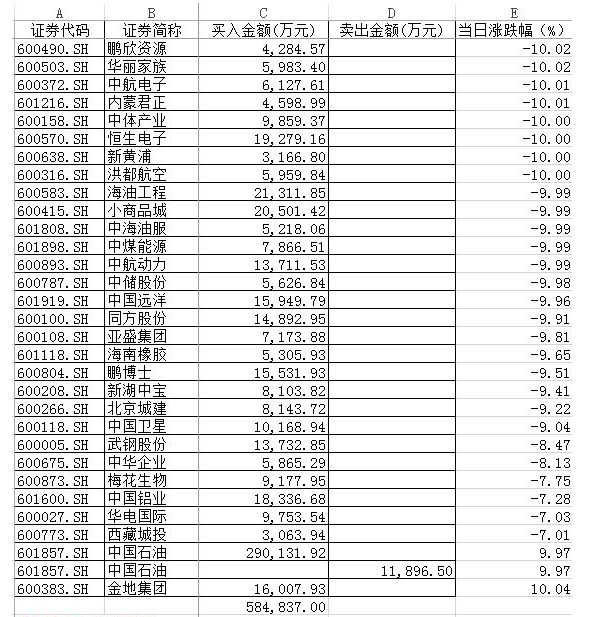 | A | B | C | D | E |
|---|---|---|---|---|
| 证券代码 | 证券简称 | 买入金额(万元) | 卖出金额(万元) | 当日涨跌幅(%) |
| 600490.SH | 鹏欣资源 | 4,284.57 | | -10.02 |
| 600503.SH | 华丽家族 | 5,983.40 | | -10.02 |
| 600372.SH | 中航电子 | 6,127.61 | | -10.01 |
| 601216.SH | 内蒙君正 | 4,598.99 | | -10.01 |
| 600158.SH | 中体产业 | 9,859.37 | | -10.00 |
| 600570.SH | 恒生电子 | 19,279.16 | | -10.00 |
| 600638.SH | 新黄浦 | 3,166.80 | | -10.00 |
| 600316.SH | 洪都航空 | 5,959.84 | | -10.00 |
| 600583.SH | 海油工程 | 21,311.85 | | -9.99 |
| 600415.SH | 小商品城 | 20,501.42 | | -9.99 |
| 601808.SH | 中海油服 | 5,218.06 | | -9.99 |
| 601898.SH | 中煤能源 | 7,866.51 | | -9.99 |
| 600893.SH | 中航动力 | 13,711.53 | | -9.99 |
| 600787.SH | 中储股份 | 5,626.84 | | -9.98 |
| 601919.SH | 中国远洋 | 15,949.79 | | -9.96 |
| 600100.SH | 同方股份 | 14,892.95 | | -9.91 |
| 600108.SH | 亚盛集团 | 7,173.88 | | -9.81 |
| 601118.SH | 海南橡胶 | 5,305.93 | | -9.65 |
| 600804.SH | 鹏博士 | 15,531.93 | | -9.51 |
| 600208.SH | 新湖中宝 | 8,103.82 | | -9.41 |
| 600266.SH | 北京城建 | 8,143.72 | | -9.22 |
| 600118.SH | 中国卫星 | 10,168.94 | | -9.04 |
| 600005.SH | 武钢股份 | 13,732.85 | | -8.47 |
| 600675.SH | 中华企业 | 5,865.29 | | -8.13 |
| 600873.SH | 梅花生物 | 9,177.95 | | -7.75 |
| 601600.SH | 中国铝业 | 18,336.68 | | -7.28 |
| 600027.SH | 华电国际 | 9,753.54 | | -7.03 |
| 600773.SH | 西藏城投 | 3,063.94 | | -7.01 |
| 601857.SH | 中国石油 | 290,131.92 | | 9.97 |
| 601857.SH | 中国石油 | | 11,896.50 | 9.97 |
| 600383.SH | 金地集团 | 16,007.93 | | 10.04 |
| | | 584,837.00 | | |